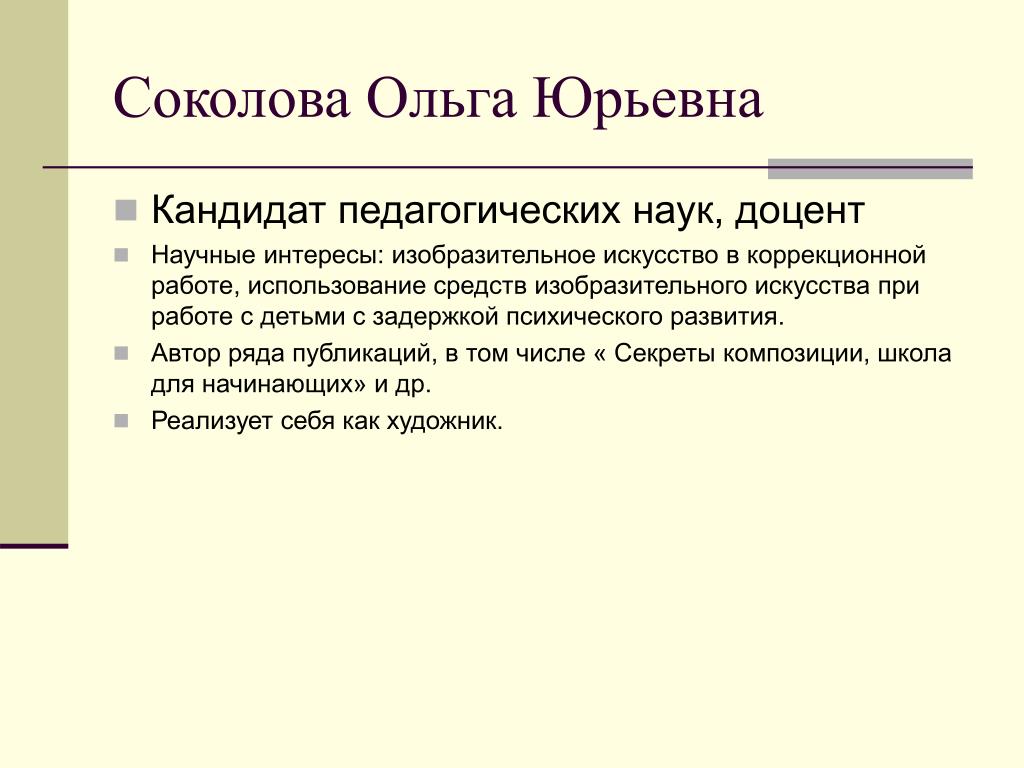 Соколова Ольга Юрьевна

Кандидат педагогических наук, доцент

Научные интересы: изобразительное искусство в коррекционной работе, использование средств изобразительного искусства при работе с детьми с задержкой психического развития.

Автор ряда публикаций, в том числе « Секреты композиции, школа для начинающих» и др.

Реализует себя как художник.